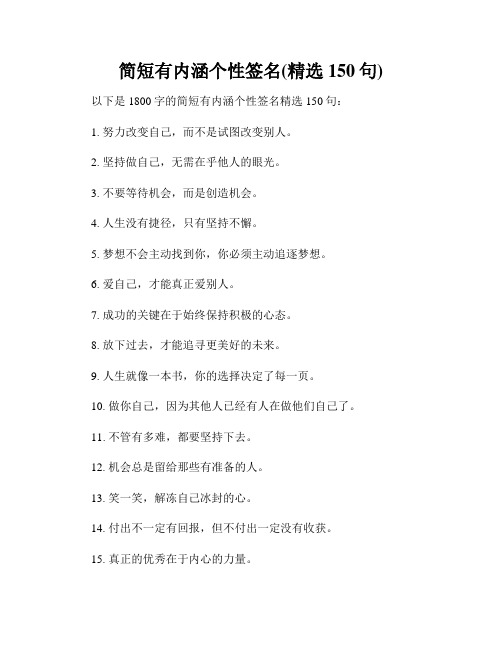 简短有内涵个性签名(精选 150 句)

以下是 1800 字的简短有内涵个性签名精选 150 句：

1. 努力改变自己，而不是试图改变别人。

2. 坚持做自己，无需在乎他人的眼光。

3. 不要等待机会，而是创造机会。

4. 人生没有捷径，只有坚持不懈。

5. 梦想不会主动找到你，你必须主动追逐梦想。

6. 爱自己，才能真正爱别人。

7. 成功的关键在于始终保持积极的心态。

8. 放下过去，才能追寻更美好的未来。

9. 人生就像一本书，你的选择决定了每一页。

10. 做你自己，因为其他人已经有人在做他们自己了。

11. 不管有多难，都要坚持下去。

12. 机会总是留给那些有准备的人。

13. 笑一笑，解冻自己冰封的心。

14. 付出不一定有回报，但不付出一定没有收获。

15. 真正的优秀在于内心的力量。